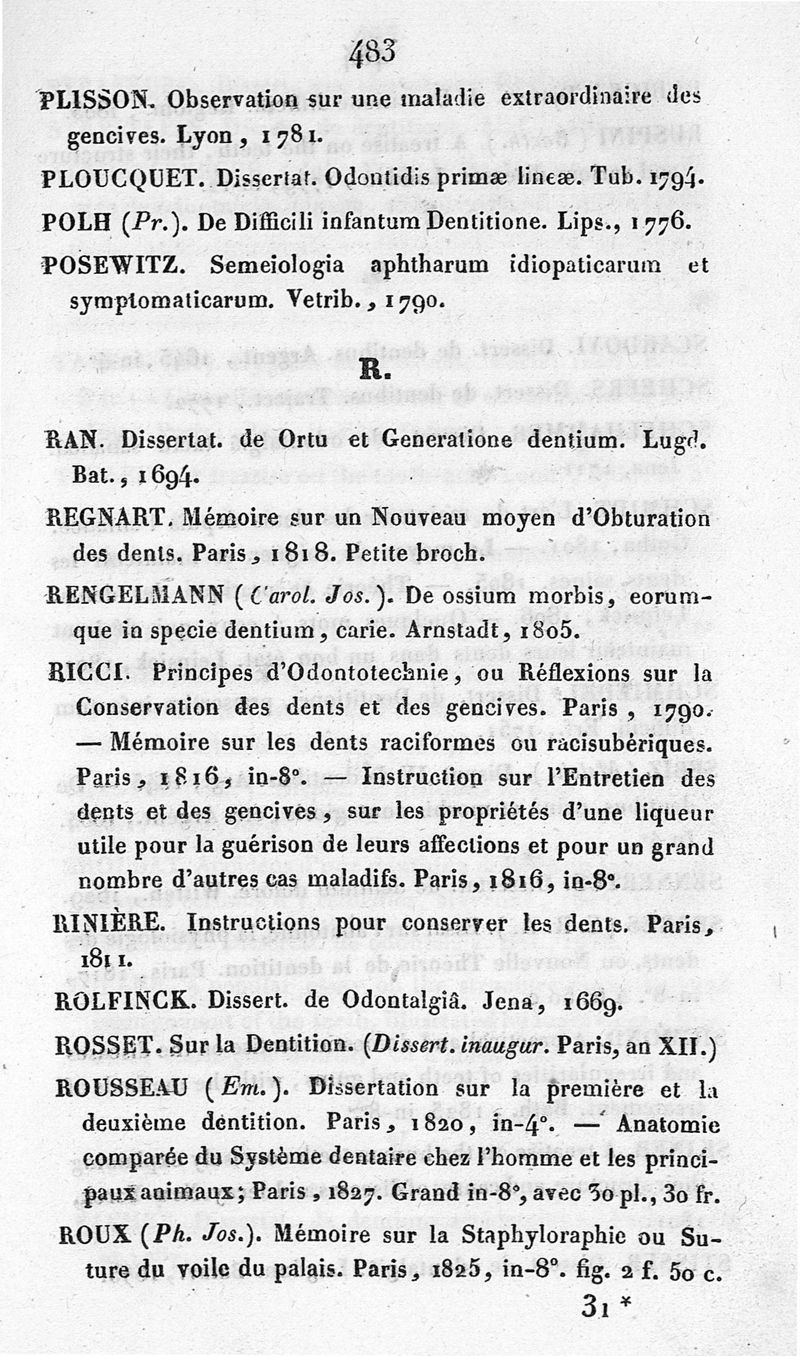 483

PLISSON. Observation sur une maladie extraordinaire des gencives. Lyon, 1781.

PLOUCQUET. Dissertat. Odontidis primæ lineæ. Tub. 1794.

POLH (Pr.). De Difficili infantum Dentitione. Lips., 1776.

POSEWITZ. Semeiologia aphtharum idiopaticarum et symptomaticarum. Vetrib., 1790.

R.

RAN. Dissertat. de Ortu et Generatione dentium. Lugd. Bat., 1694.

REGNART. Mémoire sur un Nouveau moyen d'Obturation des dents. Paris, 1818. Petite broch.

RENGELMANN (Carol. Jos.). De ossium morbis, eorumque in specie dentium, carie. Arnstadt, 1805.

RICCI. Principes d'Odontotechnie, ou Réflexions sur la Conservation des dents et des gencives. Paris, 1790. — Mémoire sur les dents raciformes ou racisubériques. Paris, 1816, in-8°. — Instruction sur l'Entretien des dents et des gencives, sur les propriétés d'une liqueur utile pour la guérison de leurs affections et pour un grand nombre d'autres cas maladifs. Paris, 1816, in-8°.

RINIÈRE. Instructions pour conserver les dents. Paris, 1811.

ROLFINCK. Dissert. de Odontalgiâ. Jena, 1669.

ROSSET. Sur la Dentition. (Dissert. inaugur. Paris, an XII.)

ROUSSEAU (Em.). Dissertation sur la première et la deuxième dentition. Paris, 1820, in-4°. — Anatomie comparée du Système dentaire chez l'homme et les principaux animaux; Paris, 1827. Grand in-8°, avec 30 pl., 30 fr.

ROUX (Ph. Jos.). Mémoire sur la Staphyloraphie ou Suture du voile du palais. Paris, 1825, in-8°. fig. 2 f. 50 c.

31 *